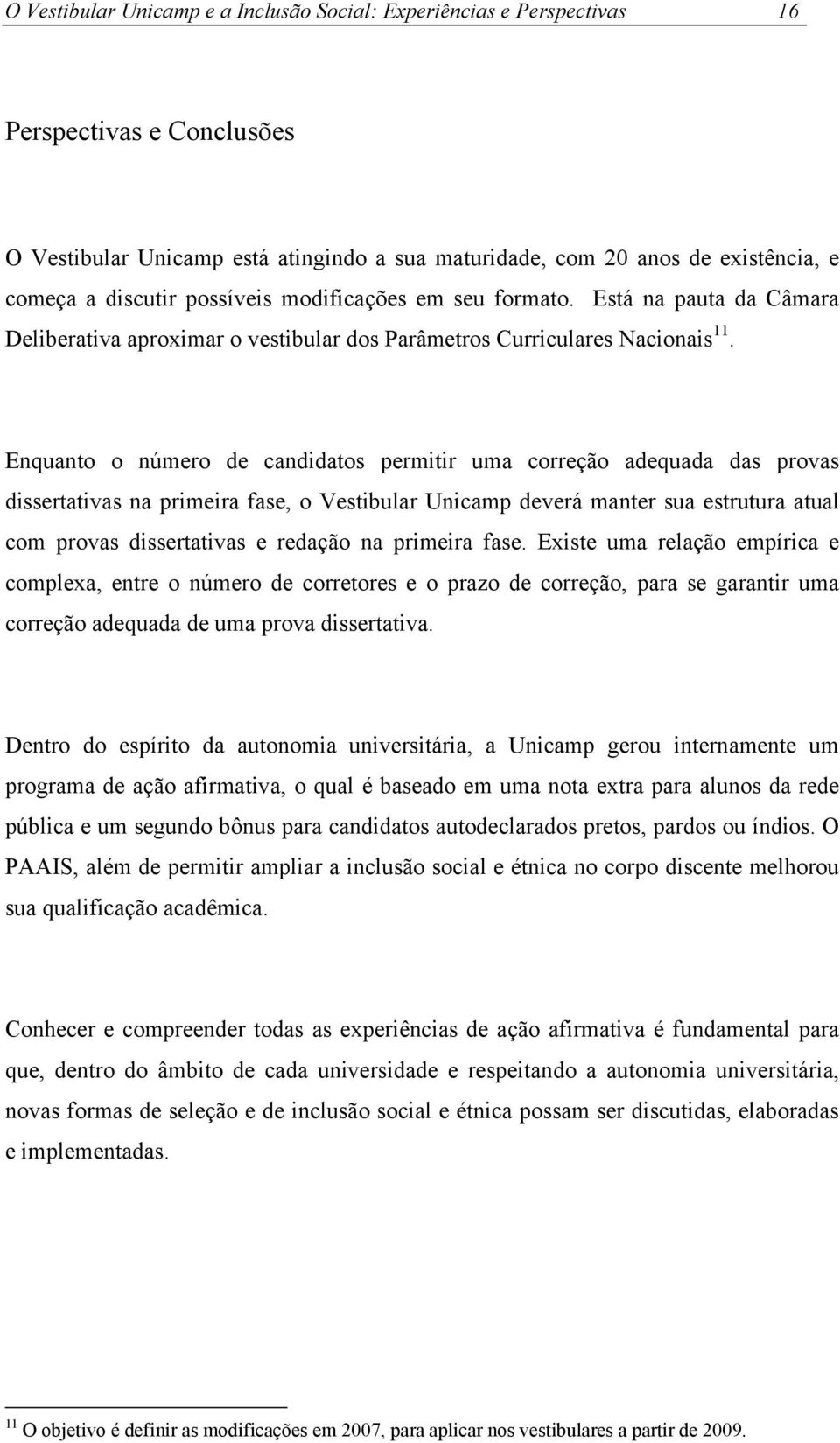 O Vestibular Unicamp e a Inclusão Social: Experiências e Perspectivas 16

Perspectivas e Conclusões

O Vestibular Unicamp está atingindo a sua maturidade, com 20 anos de existência, e começa a discutir possíveis modificações em seu formato. Está na pauta da Câmara Deliberativa aproximar o vestibular dos Parâmetros Curriculares Nacionais$^{11}$.

Enquanto o número de candidatos permitir uma correção adequada das provas dissertativas na primeira fase, o Vestibular Unicamp deverá manter sua estrutura atual com provas dissertativas e redação na primeira fase. Existe uma relação empírica e complexa, entre o número de corretores e o prazo de correção, para se garantir uma correção adequada de uma prova dissertativa.

Dentro do espírito da autonomia universitária, a Unicamp gerou internamente um programa de ação afirmativa, o qual é baseado em uma nota extra para alunos da rede pública e um segundo bônus para candidatos autodeclarados pretos, pardos ou índios. O PAAIS, além de permitir ampliar a inclusão social e étnica no corpo discente melhorou sua qualificação acadêmica.

Conhecer e compreender todas as experiências de ação afirmativa é fundamental para que, dentro do âmbito de cada universidade e respeitando a autonomia universitária, novas formas de seleção e de inclusão social e étnica possam ser discutidas, elaboradas e implementadas.

$^{11}$ O objetivo é definir as modificações em 2007, para aplicar nos vestibulares a partir de 2009.